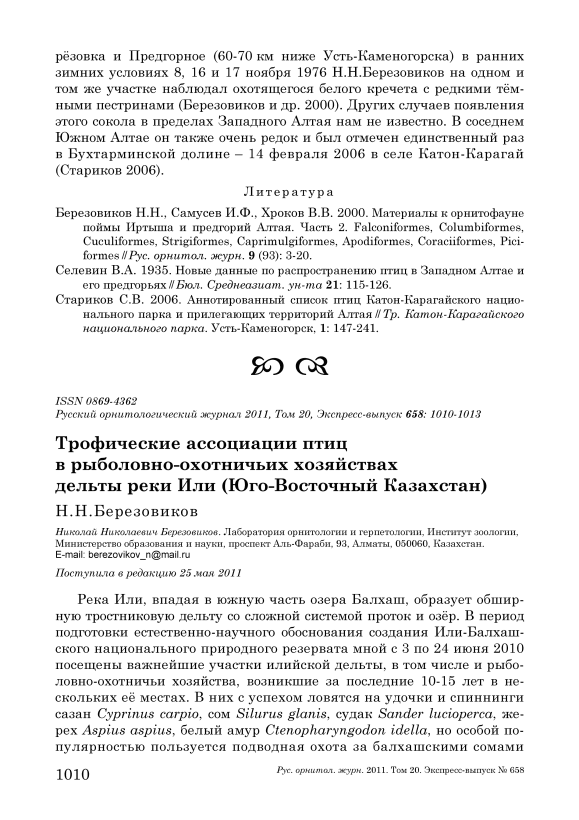 рёзовка и Предгорное (60-70 км ниже Усть-Каменогорска) в ранних зимних условиях 8, 16 и 17 ноября 1976 Н.Н.Березовиков на одном и том же участке наблюдал охотящегося белого кречета с редкими тёмными пестринами (Березовиков и др. 2000). Других случаев появления этого сокола в пределах Западного Алтая нам не известно. В соседнем Южном Алтае он также очень редок и был отмечен единственный раз в Бухтарминской долине – 14 февраля 2006 в селе Катон-Карагай (Стариков 2006).

Литература

Березовиков Н.Н., Самусев И.Ф., Хроков В.В. 2000. Материалы к орнитофауне поймы Иртыша и предгорий Алтая. Часть 2. Falconiformes, Columbiformes, Cuculiformes, Strigiformes, Caprimulgiformes, Apodiformes, Coraciiformes, Piciformes // Рус. орнитол. журн. 9 (93): 3-20.

Селевин В.А. 1935. Новые данные по распространению птиц в Западном Алтае и его предгорьях // Бюл. Среднеазиат. ун-та 21: 115-126.

Стариков С.В. 2006. Аннотированный список птиц Катон-Карагайского национального парка и прилегающих территорий Алтая // Тр. Катон-Карагайского национального парка. Усть-Каменогорск, 1: 147-241.

ISSN 0869-4362
Русский орнитологический журнал 2011, Том 20, Экспресс-выпуск 658: 1010-1013

Трофические ассоциации птиц в рыболовно-охотничьих хозяйствах дельты реки Или (Юго-Восточный Казахстан)

Н.Н.Березовиков

Николай Николаевич Березовиков. Лаборатория орнитологии и герпетологии, Институт зоологии, Министерство образования и науки, проспект Аль-Фараби, 93, Алматы, 050060, Казахстан. E-mail: berezovikov_n@mail.ru

Поступила в редакцию 25 мая 2011

Река Или, впадая в южную часть озера Балхаш, образует обширную тростниковую дельту со сложной системой проток и озёр. В период подготовки естественно-научного обоснования создания Или-Балхашского национального природного резервата мной с 3 по 24 июня 2010 посещены важнейшие участки илийской дельты, в том числе и рыболовно-охотничьи хозяйства, возникшие за последние 10-15 лет в нескольких её местах. В них с успехом ловятся на удочки и спиннинги сазан Cyprinus carpio, сом Silurus glanis, судак Sander lucioperca, жерех Aspius aspius, белый амур Ctenopharyngodon idella, но особой популярностью пользуется подводная охота за балхашскими сомами

1010 Рус. орнитол. журн. 2011. Том 20. Экспресс-выпуск № 658